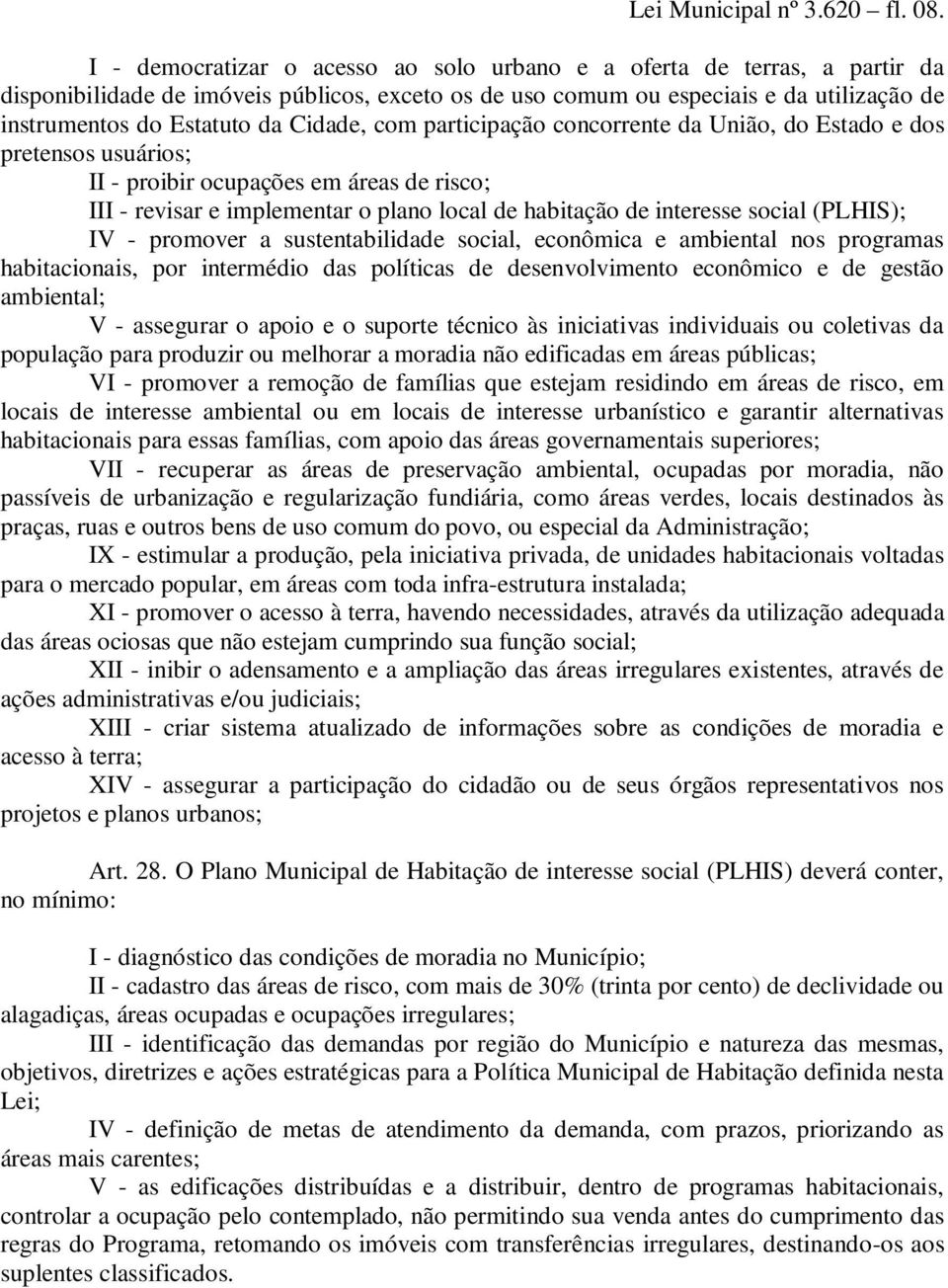 Lei Municipal nº 3.620 – fl. 08.

I - democratizar o acesso ao solo urbano e a oferta de terras, a partir da disponibilidade de imóveis públicos, exceto os de uso comum ou especiais e da utilização de instrumentos do Estatuto da Cidade, com participação concorrente da União, do Estado e dos pretensos usuários;

II - proibir ocupações em áreas de risco;

III - revisar e implementar o plano local de habitação de interesse social (PLHIS);

IV - promover a sustentabilidade social, econômica e ambiental nos programas habitacionais, por intermédio das políticas de desenvolvimento econômico e de gestão ambiental;

V - assegurar o apoio e o suporte técnico às iniciativas individuais ou coletivas da população para produzir ou melhorar a moradia não edificadas em áreas públicas;

VI - promover a remoção de famílias que estejam residindo em áreas de risco, em locais de interesse ambiental ou em locais de interesse urbanístico e garantir alternativas habitacionais para essas famílias, com apoio das áreas governamentais superiores;

VII - recuperar as áreas de preservação ambiental, ocupadas por moradia, não passíveis de urbanização e regularização fundiária, como áreas verdes, locais destinados às praças, ruas e outros bens de uso comum do povo, ou especial da Administração;

IX - estimular a produção, pela iniciativa privada, de unidades habitacionais voltadas para o mercado popular, em áreas com toda infra-estrutura instalada;

XI - promover o acesso à terra, havendo necessidades, através da utilização adequada das áreas ociosas que não estejam cumprindo sua função social;

XII - inibir o adensamento e a ampliação das áreas irregulares existentes, através de ações administrativas e/ou judiciais;

XIII - criar sistema atualizado de informações sobre as condições de moradia e acesso à terra;

XIV - assegurar a participação do cidadão ou de seus órgãos representativos nos projetos e planos urbanos;

Art. 28. O Plano Municipal de Habitação de interesse social (PLHIS) deverá conter, no mínimo:

I - diagnóstico das condições de moradia no Município;

II - cadastro das áreas de risco, com mais de 30% (trinta por cento) de declividade ou alagadiças, áreas ocupadas e ocupações irregulares;

III - identificação das demandas por região do Município e natureza das mesmas, objetivos, diretrizes e ações estratégicas para a Política Municipal de Habitação definida nesta Lei;

IV - definição de metas de atendimento da demanda, com prazos, priorizando as áreas mais carentes;

V - as edificações distribuídas e a distribuir, dentro de programas habitacionais, controlar a ocupação pelo contemplado, não permitindo sua venda antes do cumprimento das regras do Programa, retomando os imóveis com transferências irregulares, destinando-os aos suplentes classificados.